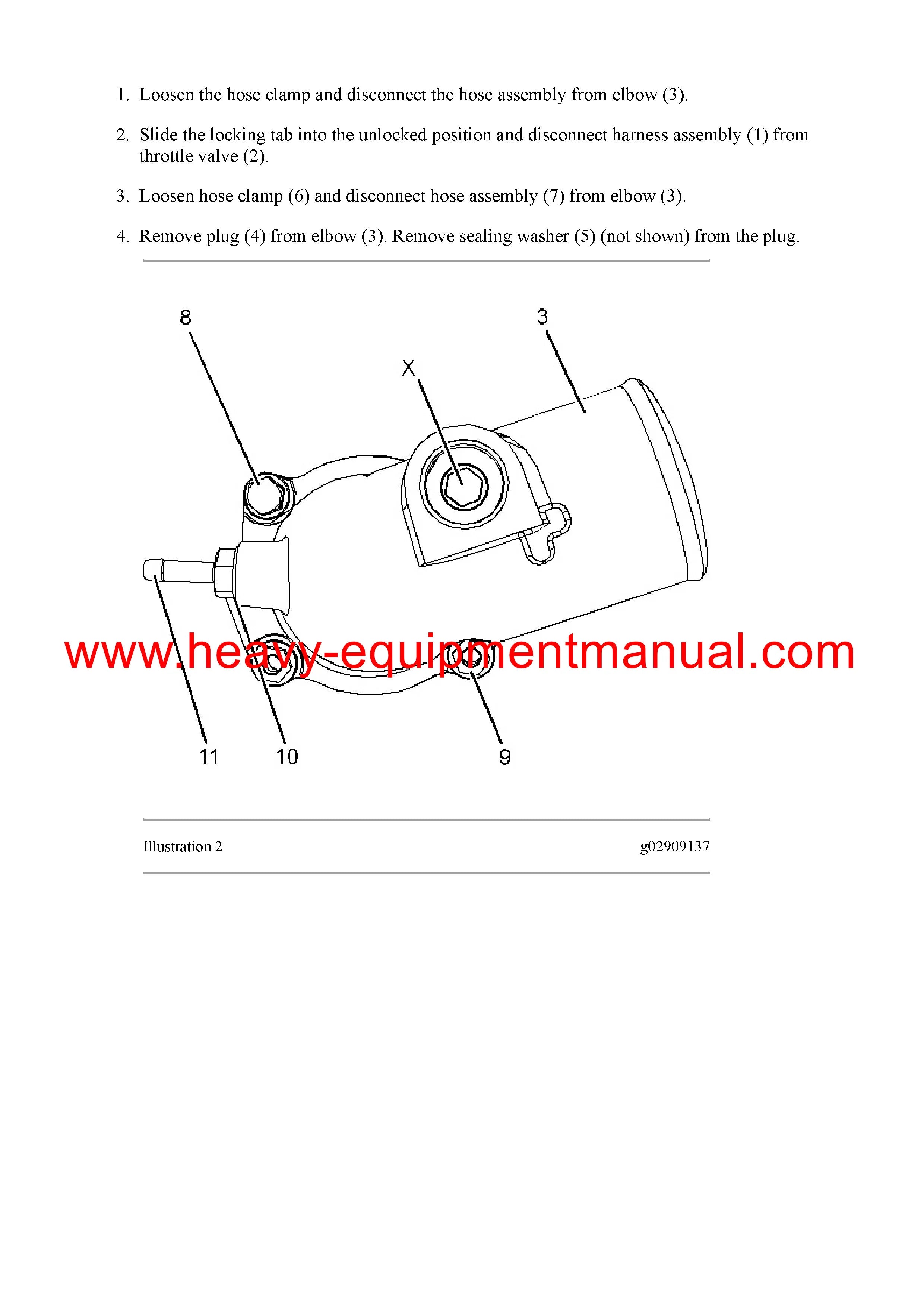 1. Loosen the hose clamp and disconnect the hose assembly from elbow (3).

2. Slide the locking tab into the unlocked position and disconnect harness assembly (1) from throttle valve (2).

3. Loosen hose clamp (6) and disconnect hose assembly (7) from elbow (3).

4. Remove plug (4) from elbow (3). Remove sealing washer (5) (not shown) from the plug.

8
3
X
11
10
9

Illustration 2
g02909137

www.heavy-equipmentmanual.com